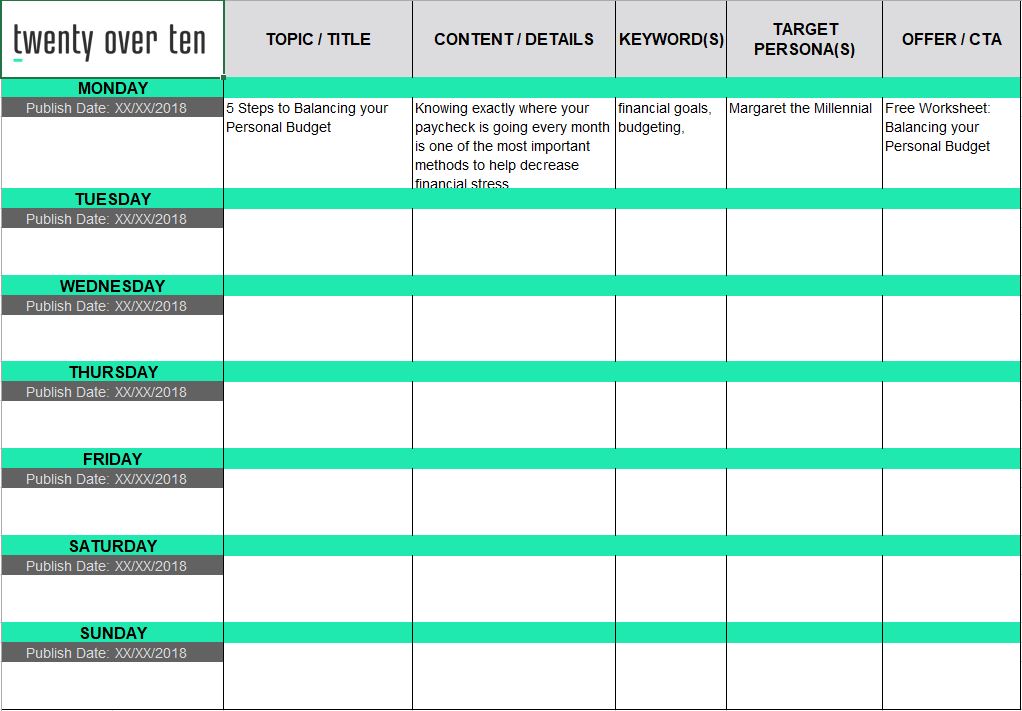 | twenty over ten | TOPIC / TITLE | CONTENT / DETAILS | KEYWORD(S) | TARGET PERSONA(S) | OFFER / CTA |
|---|---|---|---|---|---|
| MONDAY | | | | | |
| Publish Date: XX/XX/2018 | 5 Steps to Balancing your Personal Budget | Knowing exactly where your paycheck is going every month is one of the most important methods to help decrease financial stress | financial goals, budgeting, | Margaret the Millennial | Free Worksheet: Balancing your Personal Budget |
| TUESDAY | | | | | |
| Publish Date: XX/XX/2018 | | | | | |
| WEDNESDAY | | | | | |
| Publish Date: XX/XX/2018 | | | | | |
| THURSDAY | | | | | |
| Publish Date: XX/XX/2018 | | | | | |
| FRIDAY | | | | | |
| Publish Date: XX/XX/2018 | | | | | |
| SATURDAY | | | | | |
| Publish Date: XX/XX/2018 | | | | | |
| SUNDAY | | | | | |
| Publish Date: XX/XX/2018 | | | | | |